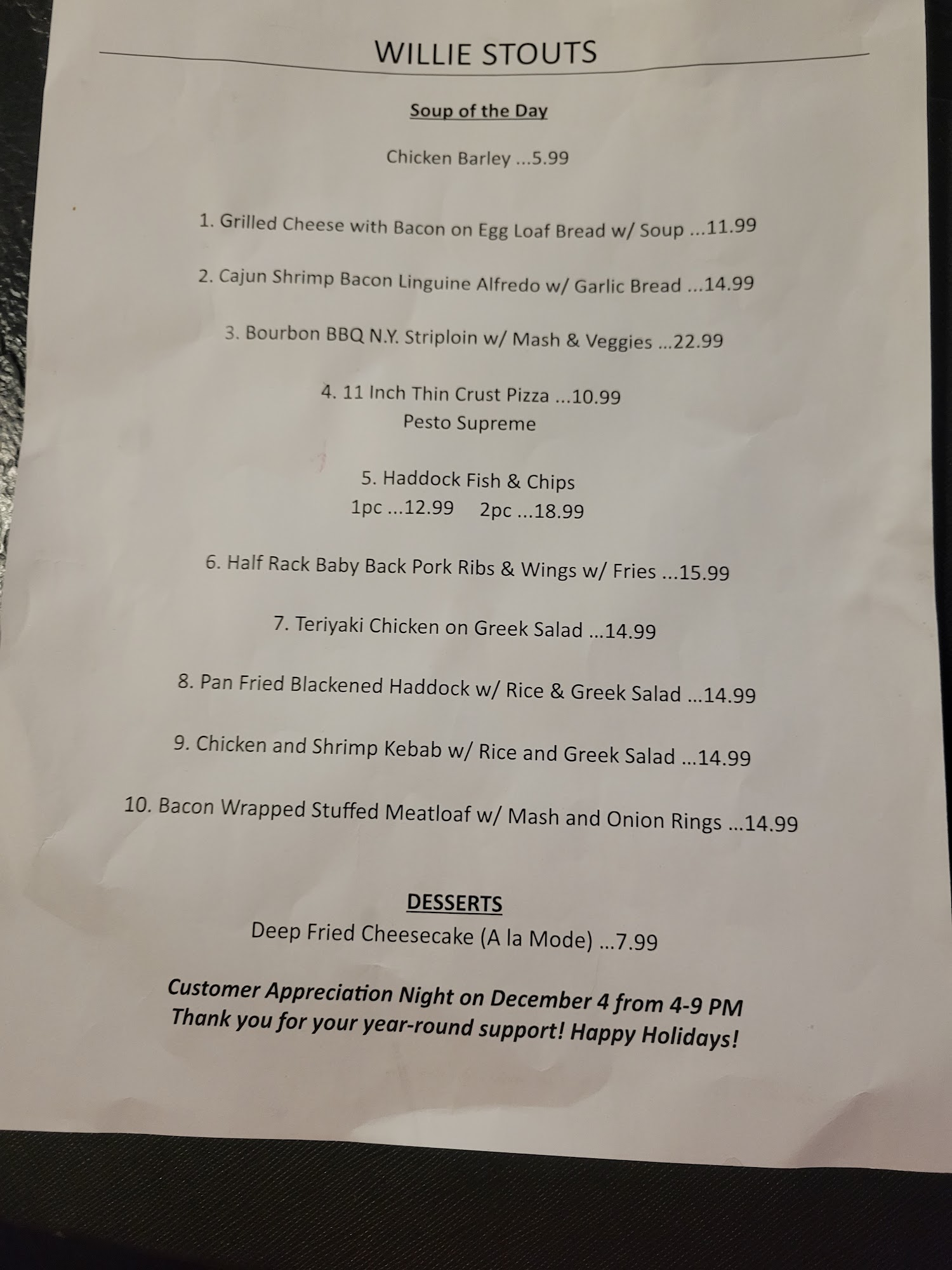 WILLIE STOUTS

Soup of the Day

Chicken Barley ...5.99

1. Grilled Cheese with Bacon on Egg Loaf Bread w/ Soup ...11.99

2. Cajun Shrimp Bacon Linguine Alfredo w/ Garlic Bread ...14.99

3. Bourbon BBQ N.Y. Striploin w/ Mash & Veggies ...22.99

4. 11 Inch Thin Crust Pizza ...10.99
Pesto Supreme

5. Haddock Fish & Chips
1pc ...12.99 2pc ...18.99

6. Half Rack Baby Back Pork Ribs & Wings w/ Fries ...15.99

7. Teriyaki Chicken on Greek Salad ...14.99

8. Pan Fried Blackened Haddock w/ Rice & Greek Salad ...14.99

9. Chicken and Shrimp Kebab w/ Rice and Greek Salad ...14.99

10. Bacon Wrapped Stuffed Meatloaf w/ Mash and Onion Rings ...14.99

DESSERTS
Deep Fried Cheesecake (A la Mode) ...7.99

Customer Appreciation Night on December 4 from 4-9 PM
Thank you for your year-round support! Happy Holidays!